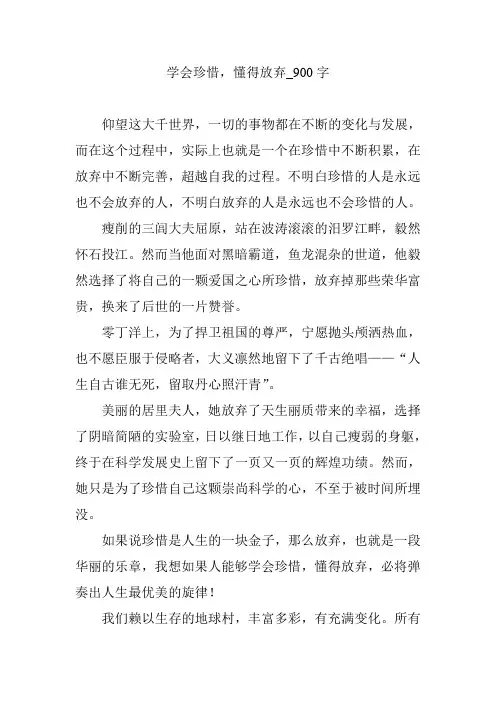 学会珍惜，懂得放弃_900 字

仰望这大千世界，一切的事物都在不断的变化与发展，而在这个过程中，实际上也就是一个在珍惜中不断积累，在放弃中不断完善，超越自我的过程。不明白珍惜的人是永远也不会放弃的人，不明白放弃的人是永远也不会珍惜的人。

瘦削的三闾大夫屈原，站在波涛滚滚的汨罗江畔，毅然怀石投江。然而当他面对黑暗霸道，鱼龙混杂的世道，他毅然选择了将自己的一颗爱国之心所珍惜，放弃掉那些荣华富贵，换来了后世的一片赞誉。

零丁洋上，为了捍卫祖国的尊严，宁愿抛头颅洒热血，也不愿臣服于侵略者，大义凛然地留下了千古绝唱——“人生自古谁无死，留取丹心照汗青”。

美丽的居里夫人，她放弃了天生丽质带来的幸福，选择了阴暗简陋的实验室，日以继日地工作，以自己瘦弱的身躯，终于在科学发展史上留下了一页又一页的辉煌功绩。然而，她只是为了珍惜自己这颗崇尚科学的心，不至于被时间所埋没。

如果说珍惜是人生的一块金子，那么放弃，也就是一段华丽的乐章，我想如果人能够学会珍惜，懂得放弃，必将弹奏出人生最优美的旋律！

我们赖以生存的地球村，丰富多彩，有充满变化。所有